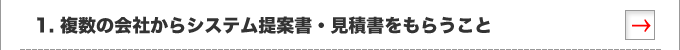 1. 複数の会社からシステム提案書・見積書をもらうこと

→